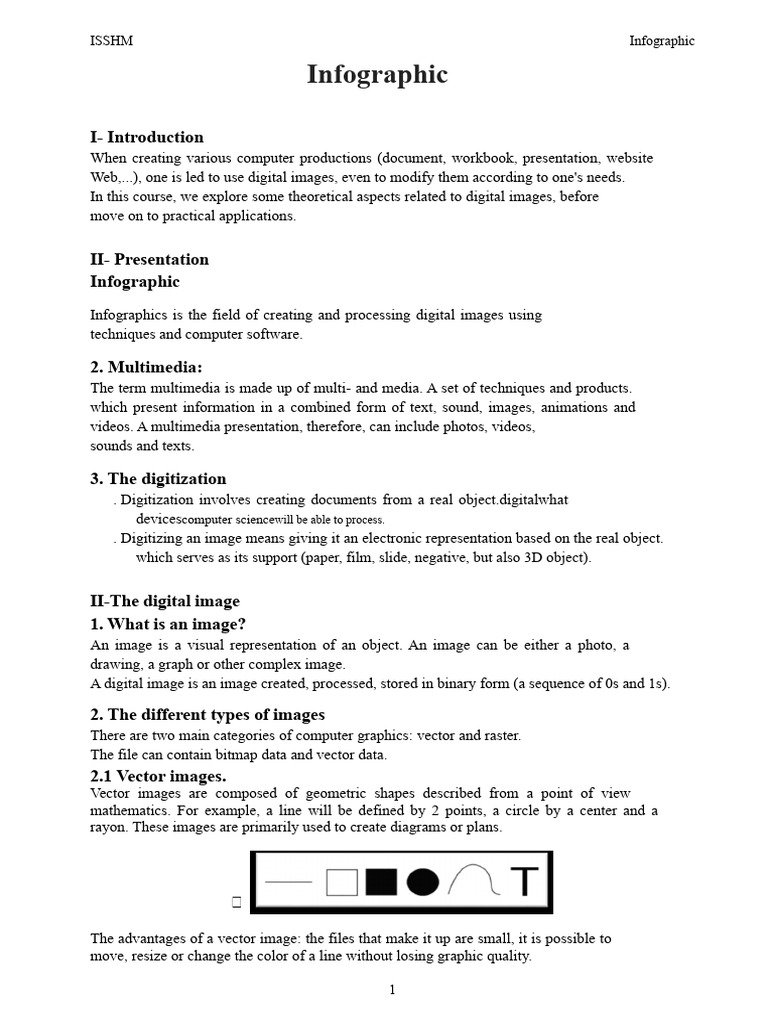 ISSHM Infographic

Infographic

I- Introduction
When creating various computer productions (document, workbook, presentation, website Web,...), one is led to use digital images, even to modify them according to one's needs.
In this course, we explore some theoretical aspects related to digital images, before move on to practical applications.

II- Presentation
Infographic

Infographics is the field of creating and processing digital images using techniques and computer software.

2. Multimedia:
The term multimedia is made up of multi- and media. A set of techniques and products. which present information in a combined form of text, sound, images, animations and videos. A multimedia presentation, therefore, can include photos, videos, sounds and texts.

3. The digitization
. Digitization involves creating documents from a real object.digitalwhat devicescomputer sciencewill be able to process.
. Digitizing an image means giving it an electronic representation based on the real object. which serves as its support (paper, film, slide, negative, but also 3D object).

II-The digital image
1. What is an image?
An image is a visual representation of an object. An image can be either a photo, a drawing, a graph or other complex image.
A digital image is an image created, processed, stored in binary form (a sequence of 0s and 1s).

2. The different types of images
There are two main categories of computer graphics: vector and raster.
The file can contain bitmap data and vector data.

2.1 Vector images.
Vector images are composed of geometric shapes described from a point of view mathematics. For example, a line will be defined by 2 points, a circle by a center and a rayon. These images are primarily used to create diagrams or plans.

T

The advantages of a vector image: the files that make it up are small, it is possible to move, resize or change the color of a line without losing graphic quality.

1